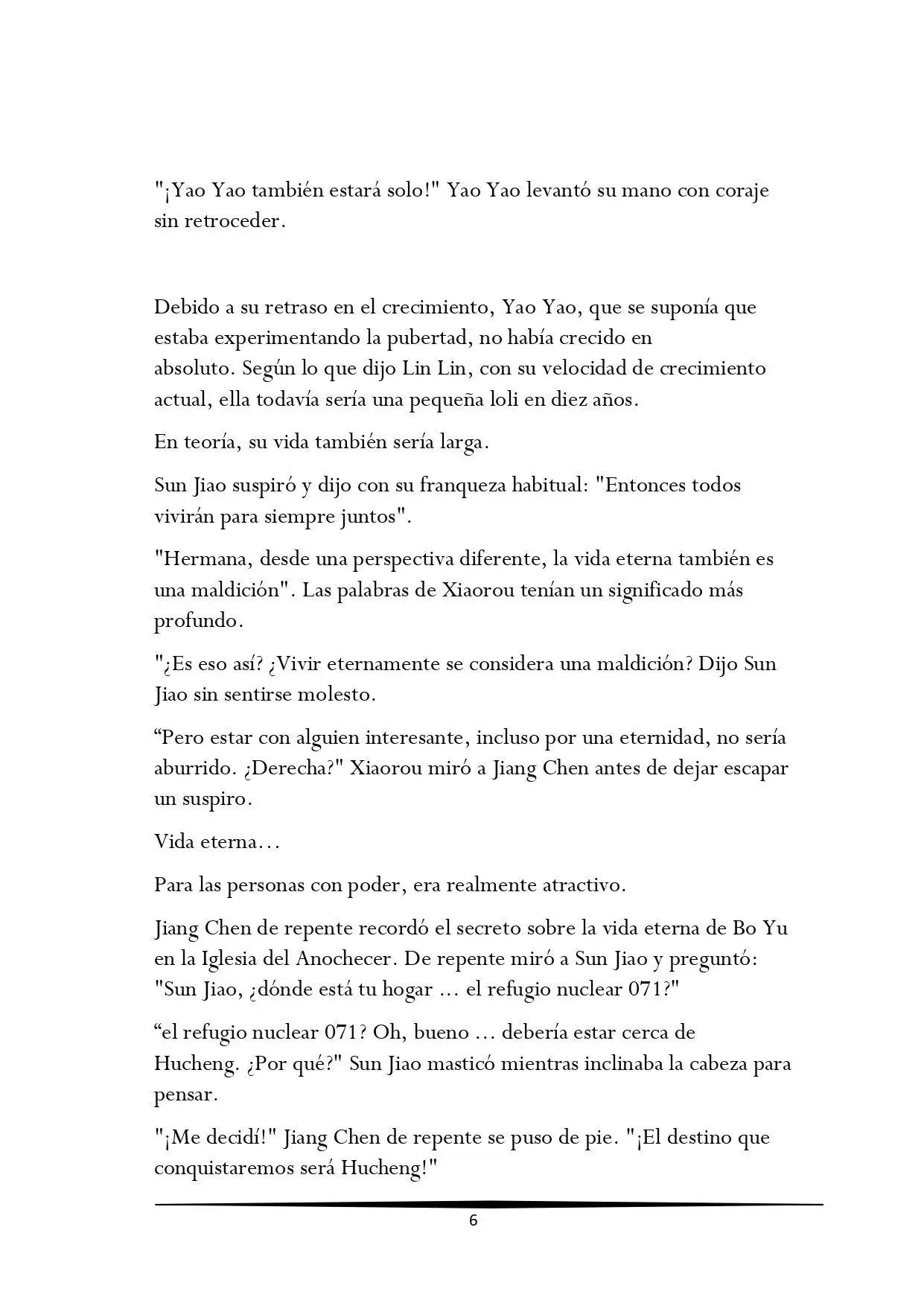 "¡Yao Yao también estará solo!" Yao Yao levantó su mano con coraje sin retroceder.

Debido a su retraso en el crecimiento, Yao Yao, que se suponía que estaba experimentando la pubertad, no había crecido en absoluto. Según lo que dijo Lin Lin, con su velocidad de crecimiento actual, ella todavía sería una pequeña loli en diez años.

En teoría, su vida también sería larga.

Sun Jiao suspiró y dijo con su franqueza habitual: "Entonces todos vivirán para siempre juntos".

"Hermana, desde una perspectiva diferente, la vida eterna también es una maldición". Las palabras de Xiaorou tenían un significado más profundo.

"¿Es eso así? ¿Vivir eternamente se considera una maldición? Dijo Sun Jiao sin sentirse molesto.

“Pero estar con alguien interesante, incluso por una eternidad, no sería aburrido. ¿Derecha?" Xiaorou miró a Jiang Chen antes de dejar escapar un suspiro.

Vida eterna…

Para las personas con poder, era realmente atractivo.

Jiang Chen de repente recordó el secreto sobre la vida eterna de Bo Yu en la Iglesia del Anochecer. De repente miró a Sun Jiao y preguntó: "Sun Jiao, ¿dónde está tu hogar … el refugio nuclear 071?"

“el refugio nuclear 071? Oh, bueno … debería estar cerca de Hucheng. ¿Por qué?" Sun Jiao masticó mientras inclinaba la cabeza para pensar.

"¡Me decidí!" Jiang Chen de repente se puso de pie. "¡El destino que conquistaremos será Hucheng!"

6